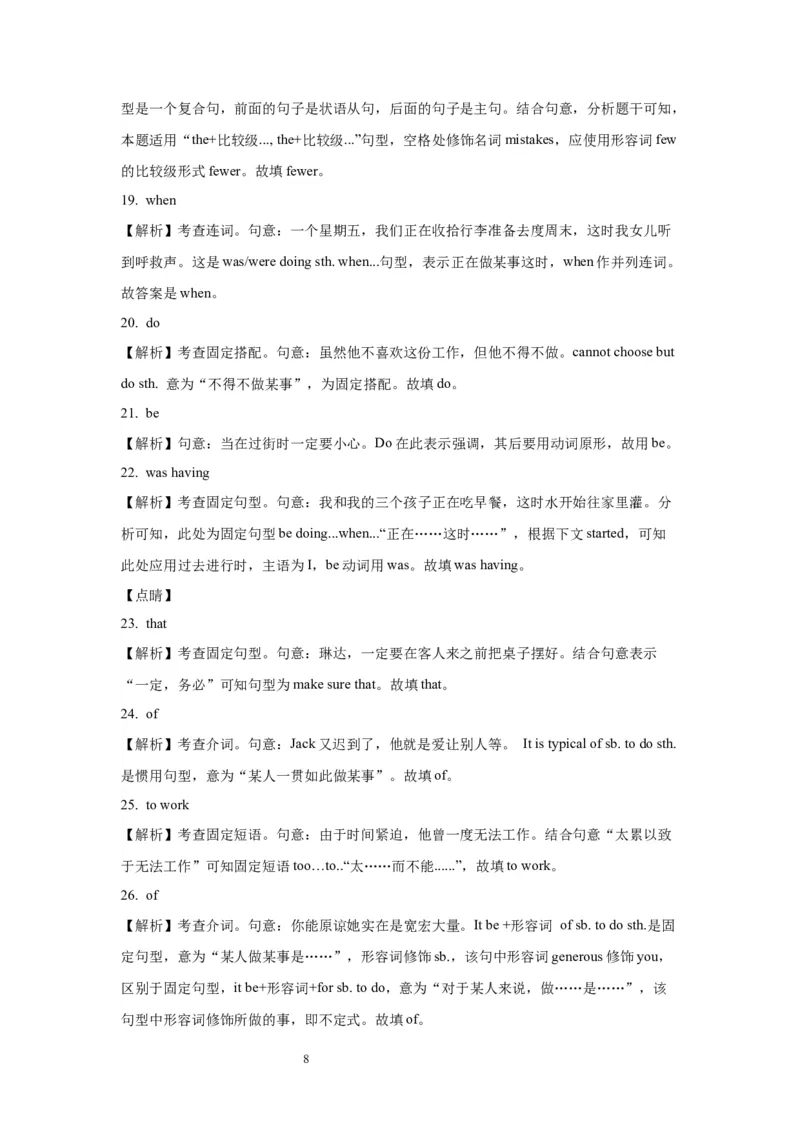 型是一个复合句，前面的句子是状语从句，后面的句子是主句。结合句意，分析题干可知，本题适用“the+比较级..., the+比较级...”句型，空格处修饰名词 mistakes，应使用形容词 few 的比较级形式 fewer。故填 fewer。

19. when

【解析】考查连词。句意：一个星期五，我们正在收拾行李准备去度周末，这时我女儿听到呼救声。这是 was/were doing sth. when...句型，表示正在做某事这时，when 作并列连词。故答案是 when。

20. do

【解析】考查固定搭配。句意：虽然他不喜欢这份工作，但他不得不做。cannot choose but do sth. 意为“不得不做某事”，为固定搭配。故填 do。

21. be

【解析】句意：当在过街时一定要小心。Do 在此表示强调，其后要用动词原形，故用 be。

22. was having

【解析】考查固定句型。句意：我和我的三个孩子正在吃早餐，这时水开始往家里灌。分析可知，此处为固定句型 be doing...when...“正在……这时……”，根据下文 started，可知此处应用过去进行时，主语为 I，be 动词用 was。故填 was having。

【点睛】

23. that

【解析】考查固定句型。句意：琳达，一定要在客人来之前把桌子摆好。结合句意表示“一定，务必”可知句型为 make sure that。故填 that。

24. of

【解析】考查介词。句意：Jack 又迟到了，他就是爱让别人等。 It is typical of sb. to do sth. 是惯用句型，意为“某人一贯如此做某事”。故填 of。

25. to work

【解析】考查固定短语。句意：由于时间紧迫，他曾一度无法工作。结合句意“太累以致于无法工作”可知固定短语 too…to..“太……而不能......”，故填 to work。

26. of

【解析】考查介词。句意：你能原谅她实在是宽宏大量。It be +形容词 of sb. to do sth.是固定句型，意为“某人做某事是……”，形容词修饰 sb.，该句中形容词 generous 修饰 you，区别于固定句型，it be+形容词+for sb. to do，意为“对于某人来说，做……是……”，该句型中形容词修饰所做的事，即不定式。故填 of。

8